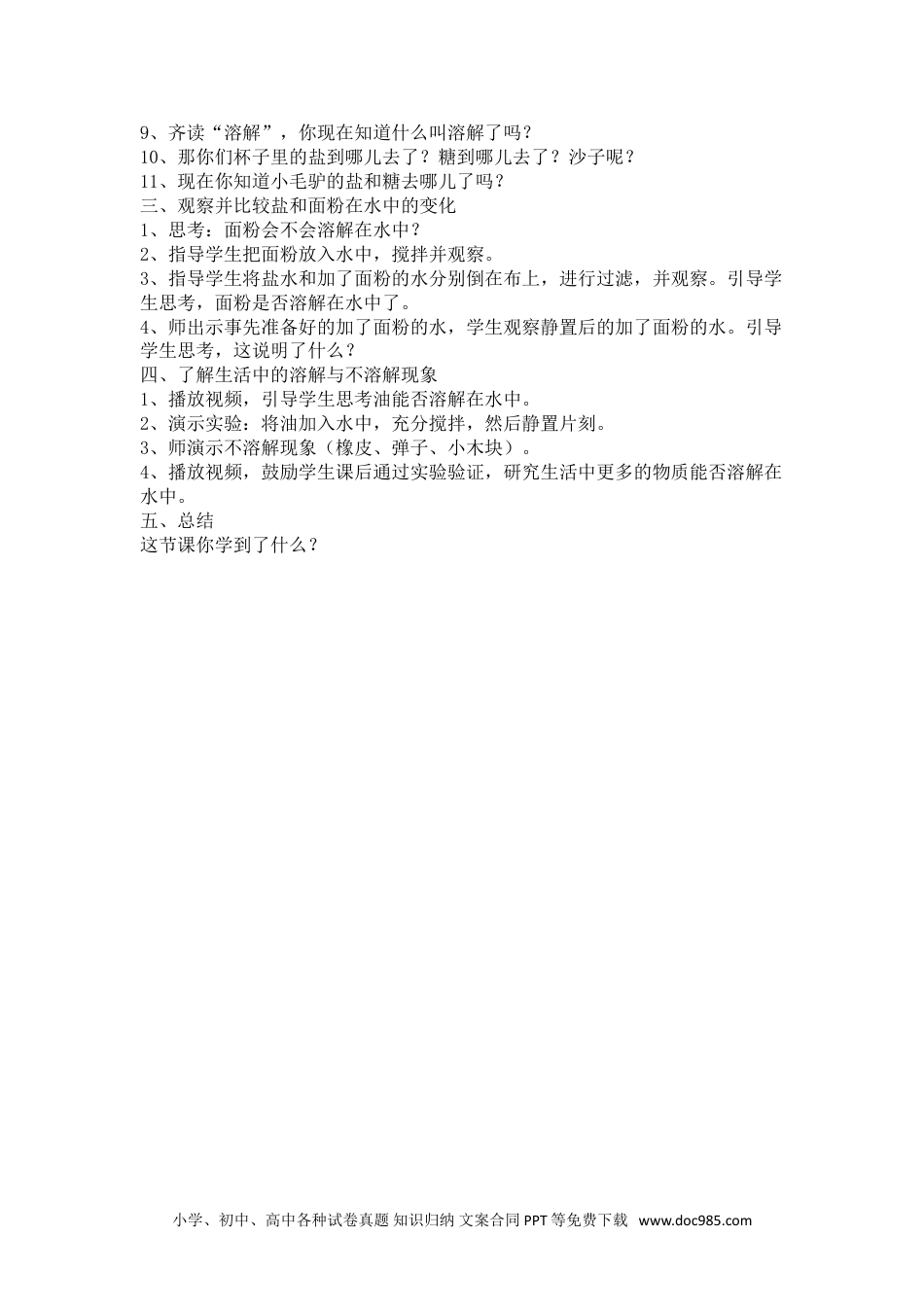 9、齐读“溶解”，你现在知道什么叫溶解了吗？
10、那你们杯子里的盐到哪儿去了？糖到哪儿去了？沙子呢？
11、现在你知道小毛驴的盐和糖去哪儿了吗？
三、观察并比较盐和面粉在水中的变化
1、思考：面粉会不会溶解在水中？
2、指导学生把面粉放入水中，搅拌并观察。
3、指导学生将盐水和加了面粉的水分别倒在布上，进行过滤，并观察。引导学生思考，面粉是否溶解在水中了。
4、师出示事先准备好的加了面粉的水，学生观察静置后的加了面粉的水。引导学生思考，这说明了什么？
四、了解生活中的溶解与不溶解现象
1、播放视频，引导学生思考油能否溶解在水中。
2、演示实验：将油加入水中，充分搅拌，然后静置片刻。
3、师演示不溶解现象（橡皮、弹子、小木块）。
4、播放视频，鼓励学生课后通过实验验证，研究生活中更多的物质能否溶解在水中。
五、总结
这节课你学到了什么？

小学、初中、高中各种试卷真题 知识归纳 文案合同 PPT 等免费下载 www.doc985.com